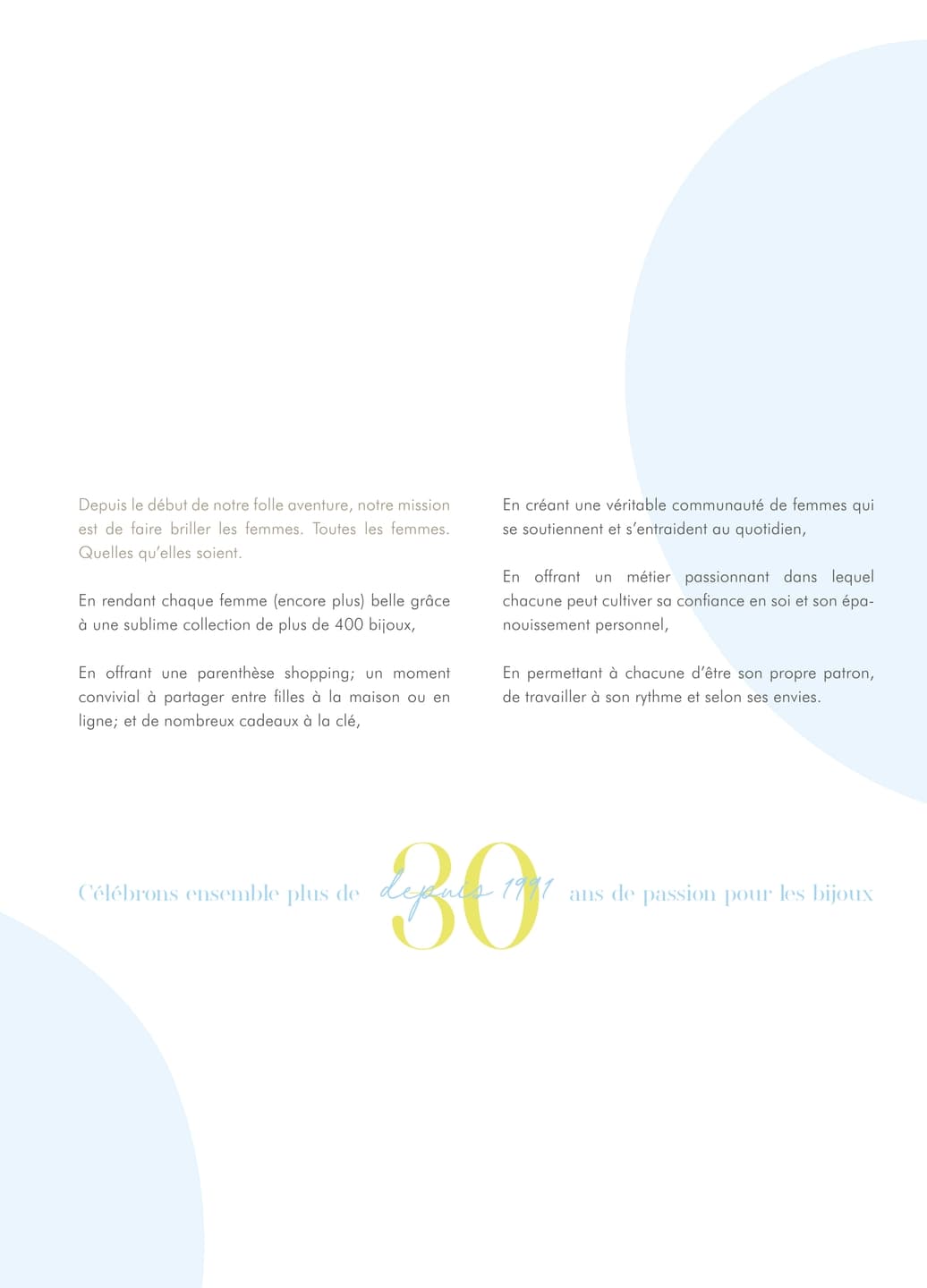 Depuis le début de notre folle aventure, notre mission est de faire briller les femmes. Toutes les femmes. Quelles qu'elles soient.

En rendant chaque femme (encore plus) belle grâce à une sublime collection de plus de 400 bijoux,

En offrant une parenthèse shopping; un moment convivial à partager entre filles à la maison ou en ligne; et de nombreux cadeaux à la clé,

En créant une véritable communauté de femmes qui se soutiennent et s'entraident au quotidien,

En offrant un métier passionnant dans lequel chacune peut cultiver sa confiance en soi et son épanouissement personnel,

En permettant à chacune d'être son propre patron, de travailler à son rythme et selon ses envies.

Célébrons ensemble plus de 30 depuis 1991 ans de passion pour les bijoux